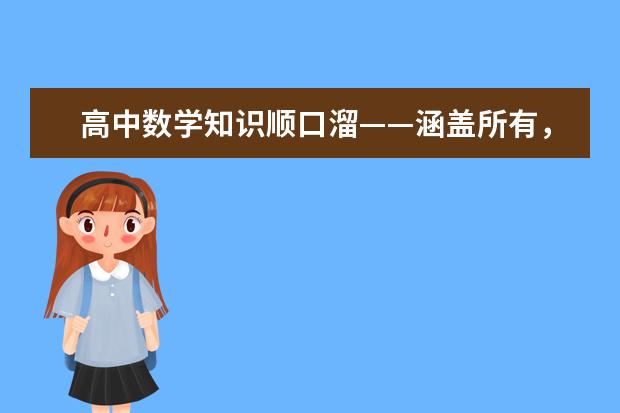 高中数学知识顺口溜——涵盖所有，